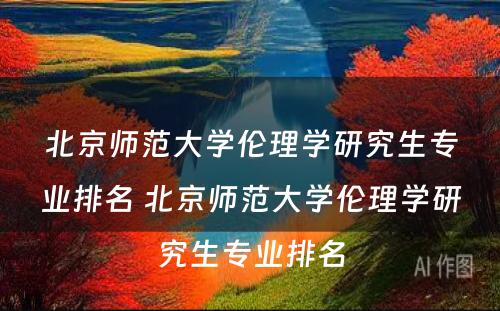 北京师范大学伦理学研究生专业排名 北京师范大学伦理学研究生专业排名

AI 作图